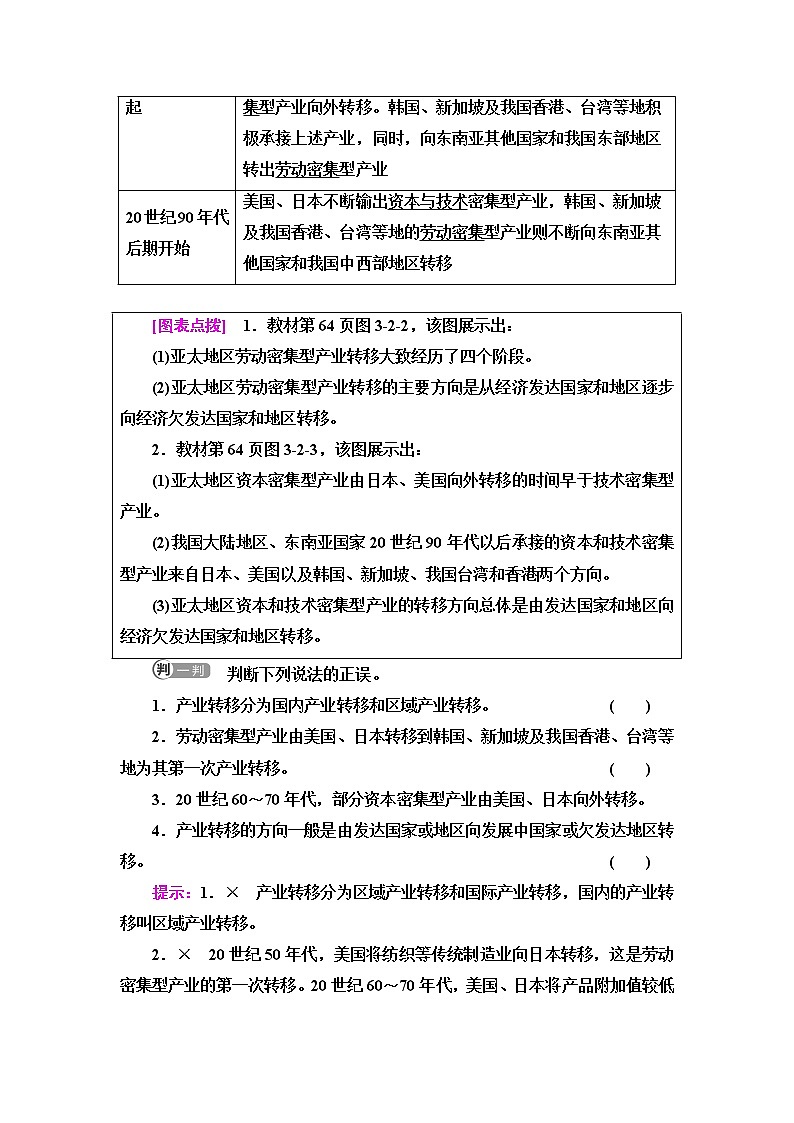 | 起 | 集型产业向外转移。韩国、新加坡及我国香港、台湾等地积极承接上述产业，同时，向东南亚其他国家和我国东部地区转出劳动密集型产业 |
|---|---|
| 20世纪90年代后期开始 | 美国、日本不断输出资本与技术密集型产业，韩国、新加坡及我国香港、台湾等地的劳动密集型产业则不断向东南亚其他国家和我国中西部地区转移 |

[图表点拨] 1．教材第64页图3-2-2，该图展示出：

(1)亚太地区劳动密集型产业转移大致经历了四个阶段。

(2)亚太地区劳动密集型产业转移的主要方向是从经济发达国家和地区逐步向经济欠发达国家和地区转移。

2．教材第64页图3-2-3，该图展示出：

(1)亚太地区资本密集型产业由日本、美国向外转移的时间早于技术密集型产业。

(2)我国大陆地区、东南亚国家20世纪90年代以后承接的资本和技术密集型产业来自日本、美国以及韩国、新加坡、我国台湾和香港两个方向。

(3)亚太地区资本和技术密集型产业的转移方向总体是由发达国家和地区向经济欠发达国家和地区转移。

判一判 判断下列说法的正误。

1．产业转移分为国内产业转移和区域产业转移。 ( )

2．劳动密集型产业由美国、日本转移到韩国、新加坡及我国香港、台湾等地为其第一次产业转移。 ( )

3．20世纪60～70年代，部分资本密集型产业由美国、日本向外转移。

4．产业转移的方向一般是由发达国家或地区向发展中国家或欠发达地区转移。 ( )

提示：1．× 产业转移分为区域产业转移和国际产业转移，国内的产业转移叫区域产业转移。

2．× 20世纪50年代，美国将纺织等传统制造业向日本转移，这是劳动密集型产业的第一次转移。20世纪60～70年代，美国、日本将产品附加值较低